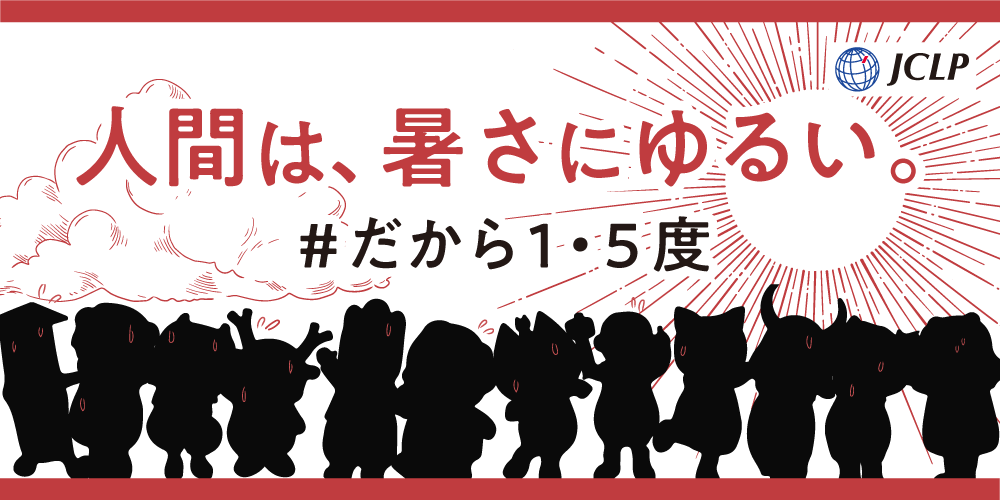 JCLP

人間は、暑さにゆるい。

#だから1・5度